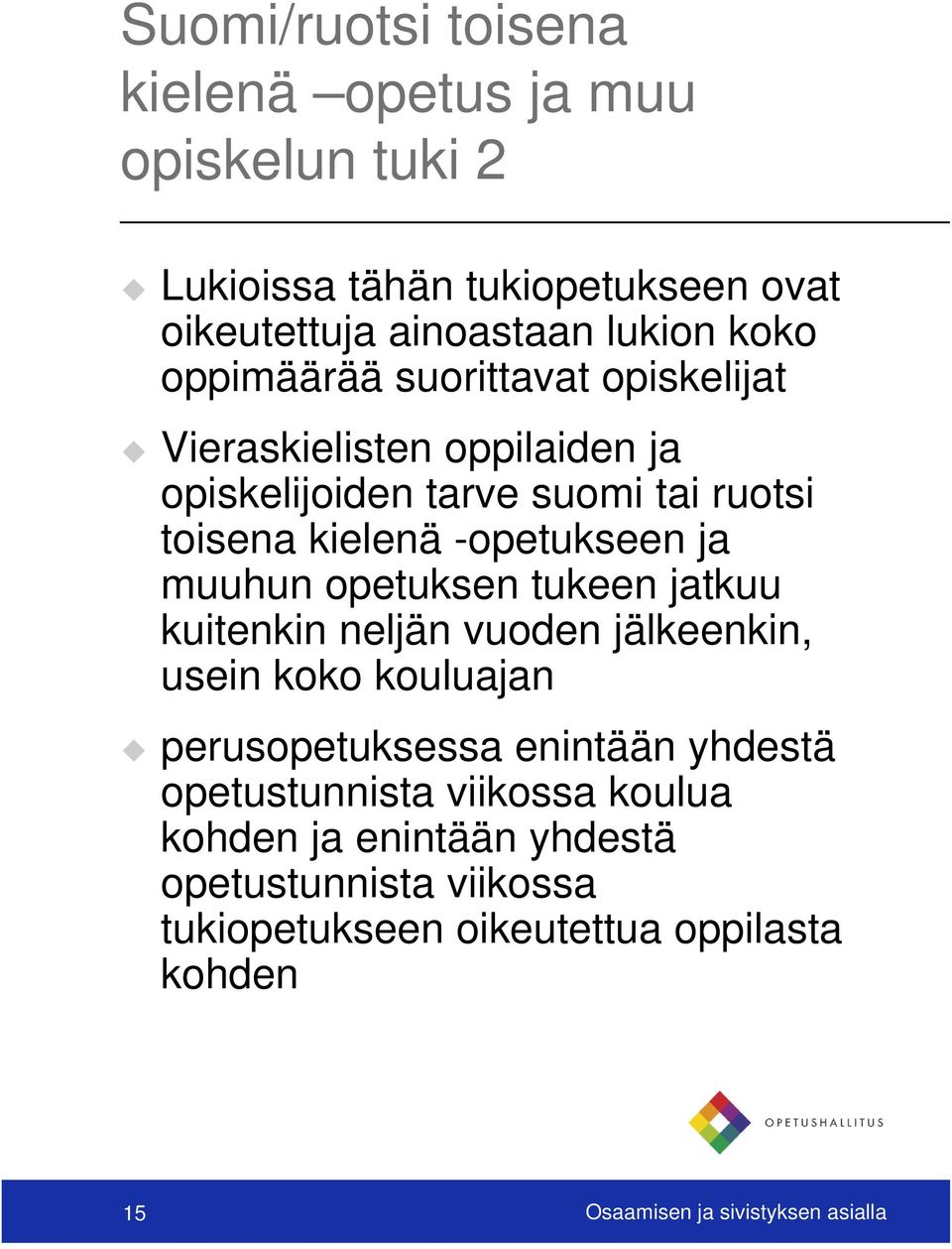 Suomi/ruotsi toisena kielenä –opetus ja muu opiskelun tuki 2

Lukioissa tähän tukiopetukseen ovat oikeutettuja ainoastaan lukion koko oppimäärää suorittavat opiskelijat

Vieraskielisten oppilaiden ja opiskelijoiden tarve suomi tai ruotsi toisena kielenä -opetukseen ja muuhun opetuksen tukeen jatkuu kuitenkin neljän vuoden jälkeenkin, usein koko kouluajan

perusopetuksessa enintään yhdestä opetustunnista viikossa koulua kohden ja enintään yhdestä opetustunnista viikossa tukiopetukseen oikeutettua oppilasta kohden

OPETUSHALLITUS

15

Osaamisen ja sivistyksen asialla